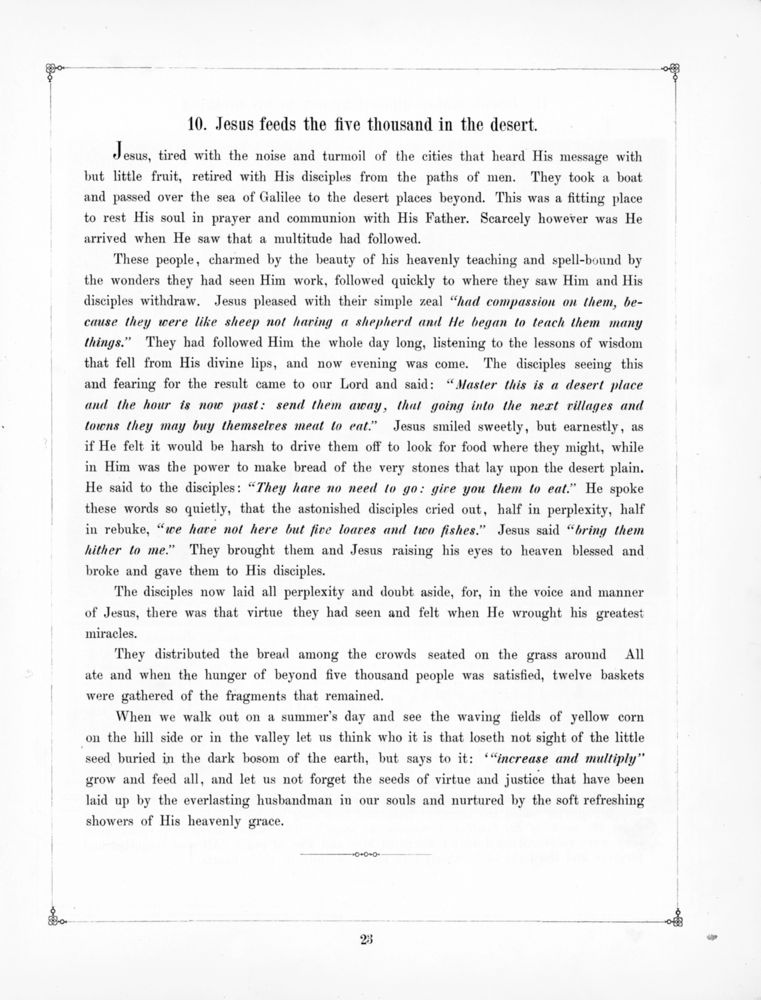 10. Jesus feeds the five thousand in the desert.

Jesus, tired with the noise and turmoil of the cities that heard His message with but little fruit, retired with His disciples from the paths of men. They took a boat and passed over the sea of Galilee to the desert places beyond. This was a fitting place to rest His soul in prayer and communion with His Father. Scarcely however was He arrived when He saw that a multitude had followed.

These people, charmed by the beauty of his heavenly teaching and spell-bound by the wonders they had seen Him work, followed quickly to where they saw Him and His disciples withdraw. Jesus pleased with their simple zeal "had compassion on them, because they were like sheep not having a shepherd and He began to teach them many things." They had followed Him the whole day long, listening to the lessons of wisdom that fell from His divine lips, and now evening was come. The disciples seeing this and fearing for the result came to our Lord and said: "Master this is a desert place and the hour is now past: send them away, that going into the next villages and towns they may buy themselves meat to eat." Jesus smiled sweetly, but earnestly, as if He felt it would be harsh to drive them off to look for food where they might, while in Him was the power to make bread of the very stones that lay upon the desert plain. He said to the disciples: "They have no need to go: give you them to eat." He spoke these words so quietly, that the astonished disciples cried out, half in perplexity, half in rebuke, "we have not here but five loaves and two fishes." Jesus said "bring them hither to me." They brought them and Jesus raising his eyes to heaven blessed and broke and gave them to His disciples.

The disciples now laid all perplexity and doubt aside, for, in the voice and manner of Jesus, there was that virtue they had seen and felt when He wrought his greatest miracles.

They distributed the bread among the crowds seated on the grass around All ate and when the hunger of beyond five thousand people was satisfied, twelve baskets were gathered of the fragments that remained.

When we walk out on a summer's day and see the waving fields of yellow corn on the hill side or in the valley let us think who it is that loseth not sight of the little seed buried in the dark bosom of the earth, but says to it: '"increase and multiply" grow and feed all, and let us not forget the seeds of virtue and justice that have been laid up by the everlasting husbandman in our souls and nurtured by the soft refreshing showers of His heavenly grace.

23